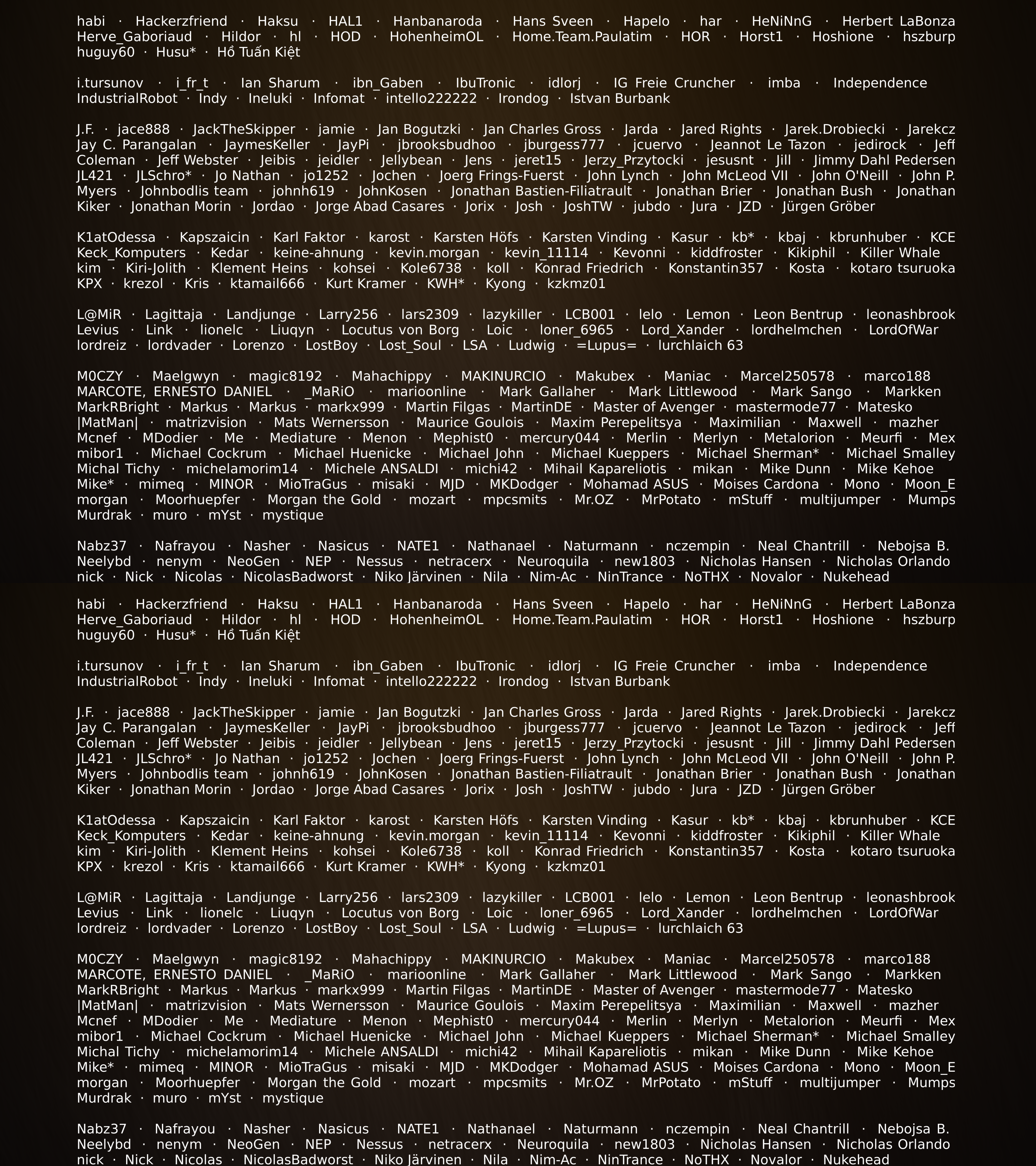 habi · Hackerzfriend · Haksu · HAL1 · Hanbanaroda · Hans Sveen · Hapelo · har · HeNiNnG · Herbert LaBonza Herve_Gaboriaud · Hildor · hl · HOD · HohenheimOL · Home.Team.Paulatim · HOR · Horst1 · Hoshione · hszburp huguy60 · Husu* · Hồ Tuấn Kiệt

i.tursunov · i_fr_t · Ian Sharum · ibn_Gaben · IbuTronic · idlorj · IG Freie Cruncher · imba · Independence IndustrialRobot · Indy · Ineluki · Infomat · intello222222 · Irondog · Istvan Burbank

J.F. · jace888 · JackTheSkipper · jamie · Jan Bogutzki · Jan Charles Gross · Jarda · Jared Rights · Jarek.Drobiecki · Jarekcz Jay C. Parangalan · JaymesKeller · JayPi · jbrooksbudhoo · jburgess777 · jcuervo · Jeannot Le Tazon · jedirock · Jeff Coleman · Jeff Webster · Jeibis · jeidler · Jellybean · Jens · jeret15 · Jerzy_Przytocki · jesusnt · Jill · Jimmy Dahl Pedersen JL421 · JLSchro* · Jo Nathan · jo1252 · Jochen · Joerg Frings-Fuerst · John Lynch · John McLeod VII · John O'Neill · John P. Myers · Johnbodlis team · johnh619 · JohnKosen · Jonathan Bastien-Filiatrault · Jonathan Brier · Jonathan Bush · Jonathan Kiker · Jonathan Morin · Jordao · Jorge Abad Casares · Jorix · Josh · JoshTW · jubdo · Jura · JZD · Jürgen Gröber

K1atOdessa · Kapszaicin · Karl Faktor · karost · Karsten Höfs · Karsten Vinding · Kasur · kb* · kbaj · kbrunhuber · KCE Keck_Komputers · Kedar · keine-ahnung · kevin.morgan · kevin_11114 · Kevonni · kiddfroster · Kikiphil · Killer Whale kim · Kiri-Jolith · Klement Heins · kohsei · Kole6738 · koll · Konrad Friedrich · Konstantin357 · Kosta · kotaro tsuruoka KPX · krezol · Kris · ktamail666 · Kurt Kramer · KWH* · Kyong · kzkmz01

L@MiR · Lagittaja · Landjunge · Larry256 · lars2309 · lazykiller · LCB001 · lelo · Lemon · Leon Bentrup · leonashbrook Levius · Link · lionelc · Liuqyn · Locutus von Borg · Loic · loner_6965 · Lord_Xander · lordhelmchen · LordOfWar lordreiz · lordvader · Lorenzo · LostBoy · Lost_Soul · LSA · Ludwig · =Lupus= · lurchlaich 63

M0CZY · Maelgwyn · magic8192 · Mahachippy · MAKINURCIO · Makubex · Maniac · Marcel250578 · marco188 MARCOTE, ERNESTO DANIEL · _MaRiO · marioonline · Mark Gallaher · Mark Littlewood · Mark Sango · Markken MarkRBright · Markus · Markus · markx999 · Martin Filgas · MartinDE · Master of Avenger · mastermode77 · Matesko |MatMan| · matrizvision · Mats Wernersson · Maurice Goulois · Maxim Perepelitsya · Maximilian · Maxwell · mazher Mcnef · MDodier · Me · Mediature · Menon · Mephist0 · mercury044 · Merlin · Merlyn · Metalorion · Meurfi · Mex mibor1 · Michael Cockrum · Michael Huenicke · Michael John · Michael Kueppers · Michael Sherman* · Michael Smalley Michal Tichy · michelamorim14 · Michele ANSALDI · michi42 · Mihail Kapareliotis · mikan · Mike Dunn · Mike Kehoe Mike* · mimeq · MINOR · MioTraGus · misaki · MJD · MKDodger · Mohamad ASUS · Moises Cardona · Mono · Moon_E morgan · Moorhuepfer · Morgan the Gold · mozart · mpcsmits · Mr.OZ · MrPotato · mStuff · multijumper · Mumps Murdrak · muro · mYst · mystique

Nabz37 · Nafrayou · Nasher · Nasicus · NATE1 · Nathanael · Naturmann · nczempin · Neal Chantrill · Nebojsa B. Neelybd · nenym · NeoGen · NEP · Nessus · netracerx · Neuroquila · new1803 · Nicholas Hansen · Nicholas Orlando nick · Nick · Nicolas · NicolasBadworst · Niko Järvinen · Nila · Nim-Ac · NinTrance · NoTHX · Novalor · Nukehead

habi · Hackerzfriend · Haksu · HAL1 · Hanbanaroda · Hans Sveen · Hapelo · har · HeNiNnG · Herbert LaBonza Herve_Gaboriaud · Hildor · hl · HOD · HohenheimOL · Home.Team.Paulatim · HOR · Horst1 · Hoshione · hszburp huguy60 · Husu* · Hồ Tuấn Kiệt

i.tursunov · i_fr_t · Ian Sharum · ibn_Gaben · IbuTronic · idlorj · IG Freie Cruncher · imba · Independence IndustrialRobot · Indy · Ineluki · Infomat · intello222222 · Irondog · Istvan Burbank

J.F. · jace888 · JackTheSkipper · jamie · Jan Bogutzki · Jan Charles Gross · Jarda · Jared Rights · Jarek.Drobiecki · Jarekcz Jay C. Parangalan · JaymesKeller · JayPi · jbrooksbudhoo · jburgess777 · jcuervo · Jeannot Le Tazon · jedirock · Jeff Coleman · Jeff Webster · Jeibis · jeidler · Jellybean · Jens · jeret15 · Jerzy_Przytocki · jesusnt · Jill · Jimmy Dahl Pedersen JL421 · JLSchro* · Jo Nathan · jo1252 · Jochen · Joerg Frings-Fuerst · John Lynch · John McLeod VII · John O'Neill · John P. Myers · Johnbodlis team · johnh619 · JohnKosen · Jonathan Bastien-Filiatrault · Jonathan Brier · Jonathan Bush · Jonathan Kiker · Jonathan Morin · Jordao · Jorge Abad Casares · Jorix · Josh · JoshTW · jubdo · Jura · JZD · Jürgen Gröber

K1atOdessa · Kapszaicin · Karl Faktor · karost · Karsten Höfs · Karsten Vinding · Kasur · kb* · kbaj · kbrunhuber · KCE Keck_Komputers · Kedar · keine-ahnung · kevin.morgan · kevin_11114 · Kevonni · kiddfroster · Kikiphil · Killer Whale kim · Kiri-Jolith · Klement Heins · kohsei · Kole6738 · koll · Konrad Friedrich · Konstantin357 · Kosta · kotaro tsuruoka KPX · krezol · Kris · ktamail666 · Kurt Kramer · KWH* · Kyong · kzkmz01

L@MiR · Lagittaja · Landjunge · Larry256 · lars2309 · lazykiller · LCB001 · lelo · Lemon · Leon Bentrup · leonashbrook Levius · Link · lionelc · Liuqyn · Locutus von Borg · Loic · loner_6965 · Lord_Xander · lordhelmchen · LordOfWar lordreiz · lordvader · Lorenzo · LostBoy · Lost_Soul · LSA · Ludwig · =Lupus= · lurchlaich 63

M0CZY · Maelgwyn · magic8192 · Mahachippy · MAKINURCIO · Makubex · Maniac · Marcel250578 · marco188 MARCOTE, ERNESTO DANIEL · _MaRiO · marioonline · Mark Gallaher · Mark Littlewood · Mark Sango · Markken MarkRBright · Markus · Markus · markx999 · Martin Filgas · MartinDE · Master of Avenger · mastermode77 · Matesko |MatMan| · matrizvision · Mats Wernersson · Maurice Goulois · Maxim Perepelitsya · Maximilian · Maxwell · mazher Mcnef · MDodier · Me · Mediature · Menon · Mephist0 · mercury044 · Merlin · Merlyn · Metalorion · Meurfi · Mex mibor1 · Michael Cockrum · Michael Huenicke · Michael John · Michael Kueppers · Michael Sherman* · Michael Smalley Michal Tichy · michelamorim14 · Michele ANSALDI · michi42 · Mihail Kapareliotis · mikan · Mike Dunn · Mike Kehoe Mike* · mimeq · MINOR · MioTraGus · misaki · MJD · MKDodger · Mohamad ASUS · Moises Cardona · Mono · Moon_E morgan · Moorhuepfer · Morgan the Gold · mozart · mpcsmits · Mr.OZ · MrPotato · mStuff · multijumper · Mumps Murdrak · muro · mYst · mystique

Nabz37 · Nafrayou · Nasher · Nasicus · NATE1 · Nathanael · Naturmann · nczempin · Neal Chantrill · Nebojsa B. Neelybd · nenym · NeoGen · NEP · Nessus · netracerx · Neuroquila · new1803 · Nicholas Hansen · Nicholas Orlando nick · Nick · Nicolas · NicolasBadworst · Niko Järvinen · Nila · Nim-Ac · NinTrance · NoTHX · Novalor · Nukehead